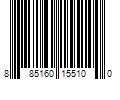 8 85160 15510 0